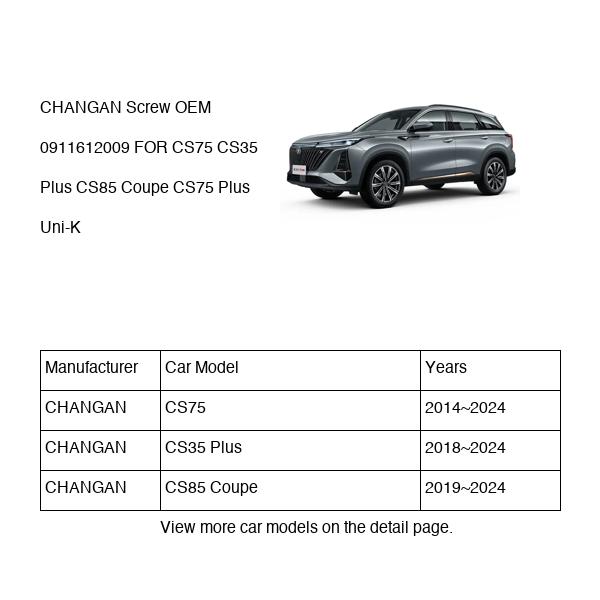 CHANGAN Screw OEM 0911612009 FOR CS75 CS35 Plus CS85 Coupe CS75 Plus Uni-K

| Manufacturer | Car Model | Years |
|---|---|---|
| CHANGAN | CS75 | 2014~2024 |
| CHANGAN | CS35 Plus | 2018~2024 |
| CHANGAN | CS85 Coupe | 2019~2024 |

View more car models on the detail page.